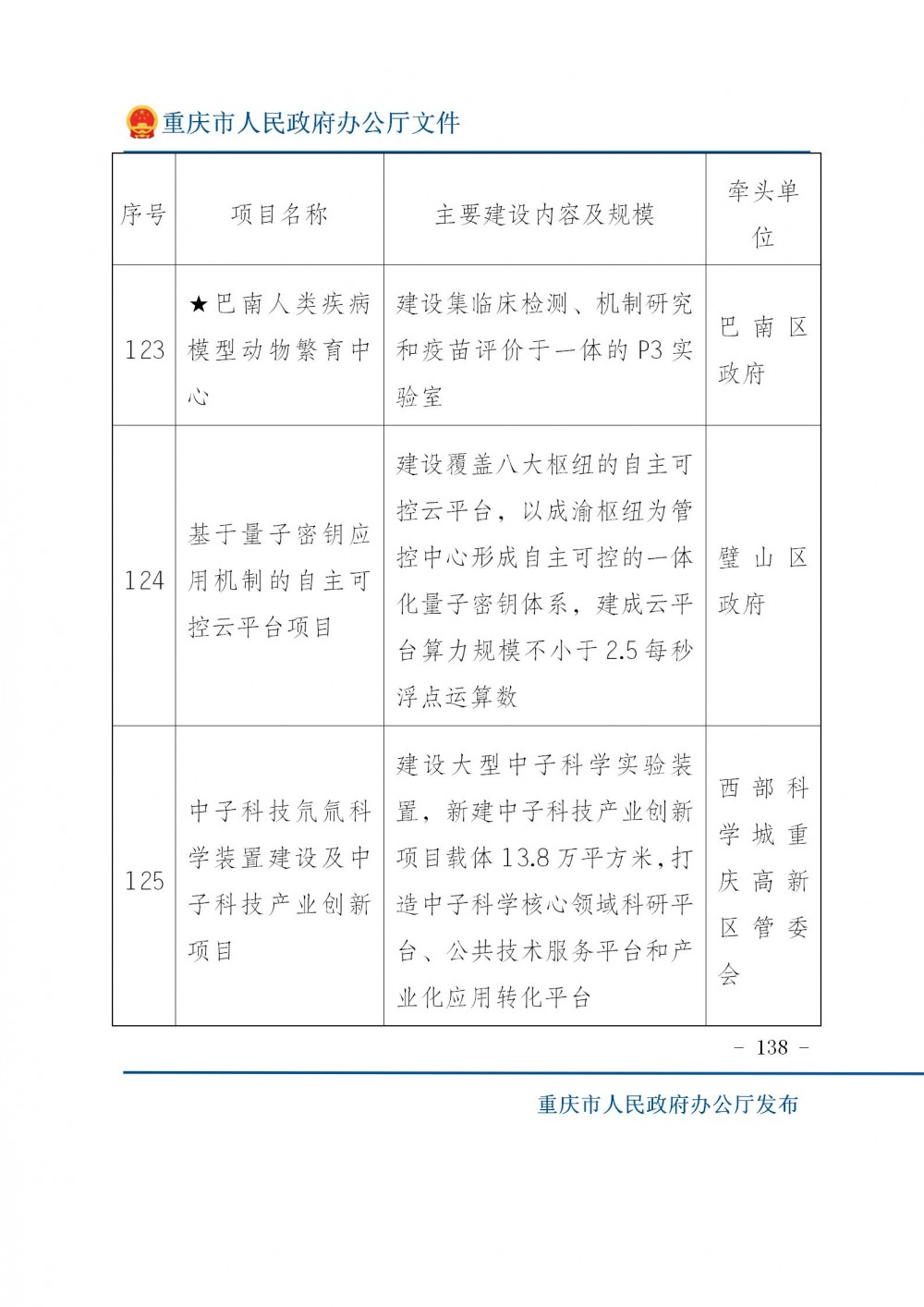 重庆市人民政府办公厅文件

| 序号 | 项目名称 | 主要建设内容及规模 | 牵头单位 |
|---|---|---|---|
| 123 | ★巴南人类疾病模型动物繁育中心 | 建设集临床检测、机制研究和疫苗评价于一体的P3实验室 | 巴南区政府 |
| 124 | 基于量子密钥应用机制的自主可控云平台项目 | 建设覆盖八大枢纽的自主可控云平台，以成渝枢纽为管控中心形成自主可控的一体化量子密钥体系，建成云平台算力规模不小于2.5每秒浮点运算数 | 璧山区政府 |
| 125 | 中子科技氘氚科学装置建设及中子科技产业创新项目 | 建设大型中子科学实验装置，新建中子科技产业创新项目载体13.8万平方米，打造中子科学核心领域科研平台、公共技术服务平台和产业化应用转化平台 | 西部科学城重庆高新区管委会 |

- 138 -

重庆市人民政府办公厅发布